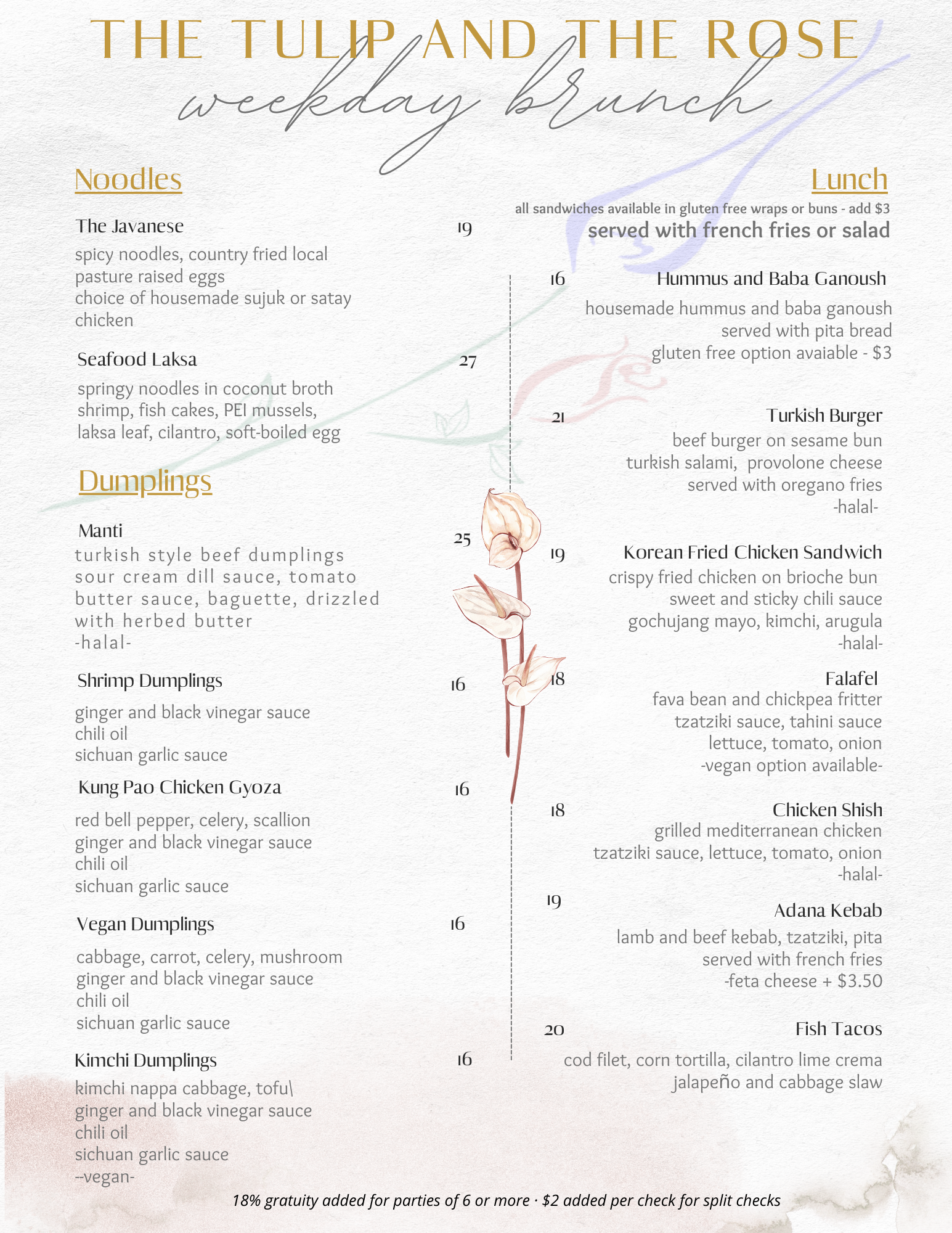 THE TULIP AND THE ROSE
weekday brunch

Noodles

The Javanese 19
spicy noodles, country fried local pasture raised eggs
choice of housemade sujuk or satay chicken

Seafood Laksa 27
springy noodles in coconut broth
shrimp, fish cakes, PEI mussels,
laksa leaf, cilantro, soft-boiled egg

Dumplings

Manti 25
turkish style beef dumplings
sour cream dill sauce, tomato butter sauce, baguette, drizzled with herbed butter
-halal-

Shrimp Dumplings 16
ginger and black vinegar sauce
chili oil
sichuan garlic sauce

Kung Pao Chicken Gyoza 16
red bell pepper, celery, scallion
ginger and black vinegar sauce
chili oil
sichuan garlic sauce

Vegan Dumplings 16
cabbage, carrot, celery, mushroom
ginger and black vinegar sauce
chili oil
sichuan garlic sauce

Kimchi Dumplings 16
kimchi nappa cabbage, tofu\
ginger and black vinegar sauce
chili oil
sichuan garlic sauce
--vegan-

Lunch
all sandwiches available in gluten free wraps or buns - add $3
served with french fries or salad

16 Hummus and Baba Ganoush
housemade hummus and baba ganoush
served with pita bread
gluten free option avaiable - $3

21 Turkish Burger
beef burger on sesame bun
turkish salami, provolone cheese
served with oregano fries
-halal-

19 Korean Fried Chicken Sandwich
crispy fried chicken on brioche bun
sweet and sticky chili sauce
gochujang mayo, kimchi, arugula
-halal-

18 Falafel
fava bean and chickpea fritter
tzatziki sauce, tahini sauce
lettuce, tomato, onion
-vegan option available-

18 Chicken Shish
grilled mediterranean chicken
tzatziki sauce, lettuce, tomato, onion
-halal-

19 Adana Kebab
lamb and beef kebab, tzatziki, pita
served with french fries
-feta cheese + $3.50

20 Fish Tacos
cod filet, corn tortilla, cilantro lime crema
jalapeño and cabbage slaw

18% gratuity added for parties of 6 or more · $2 added per check for split checks